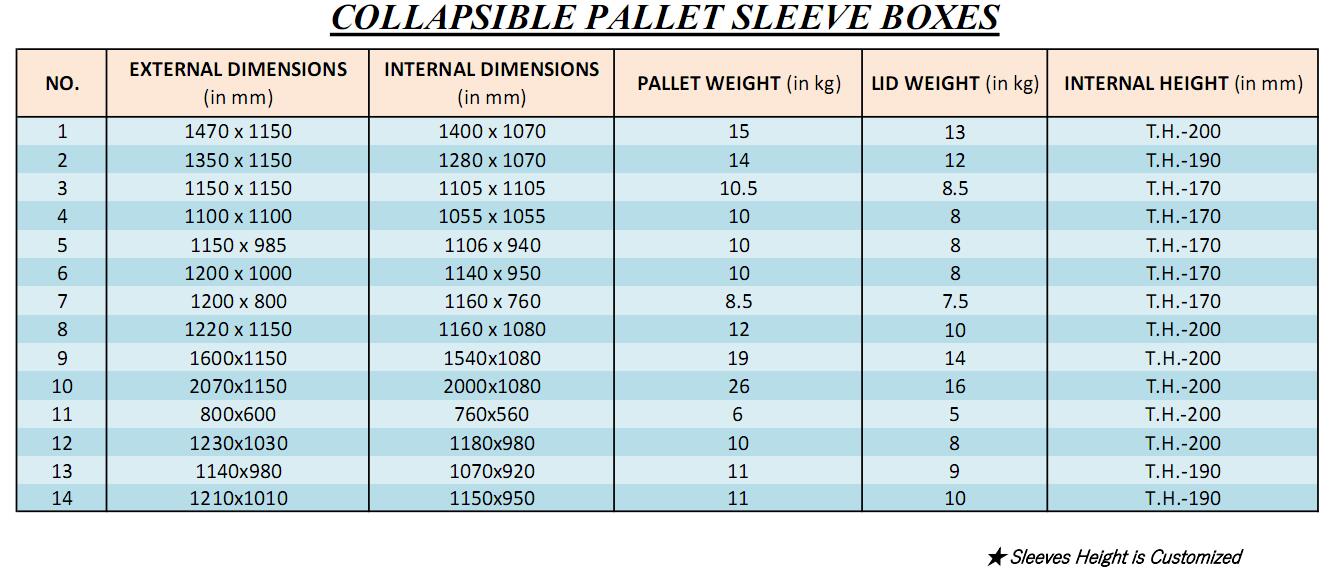 COLLAPSIBLE PALLET SLEEVE BOXES

| NO. | EXTERNAL DIMENSIONS (in mm) | INTERNAL DIMENSIONS (in mm) | PALLET WEIGHT (in kg) | LID WEIGHT (in kg) | INTERNAL HEIGHT (in mm) |
|---|---|---|---|---|---|
| 1 | 1470 x 1150 | 1400 x 1070 | 15 | 13 | T.H.-200 |
| 2 | 1350 x 1150 | 1280 x 1070 | 14 | 12 | T.H.-190 |
| 3 | 1150 x 1150 | 1105 x 1105 | 10.5 | 8.5 | T.H.-170 |
| 4 | 1100 x 1100 | 1055 x 1055 | 10 | 8 | T.H.-170 |
| 5 | 1150 x 985 | 1106 x 940 | 10 | 8 | T.H.-170 |
| 6 | 1200 x 1000 | 1140 x 950 | 10 | 8 | T.H.-170 |
| 7 | 1200 x 800 | 1160 x 760 | 8.5 | 7.5 | T.H.-170 |
| 8 | 1220 x 1150 | 1160 x 1080 | 12 | 10 | T.H.-200 |
| 9 | 1600x1150 | 1540x1080 | 19 | 14 | T.H.-200 |
| 10 | 2070x1150 | 2000x1080 | 26 | 16 | T.H.-200 |
| 11 | 800x600 | 760x560 | 6 | 5 | T.H.-200 |
| 12 | 1230x1030 | 1180x980 | 10 | 8 | T.H.-200 |
| 13 | 1140x980 | 1070x920 | 11 | 9 | T.H.-190 |
| 14 | 1210x1010 | 1150x950 | 11 | 10 | T.H.-190 |

★ Sleeves Height is Customized